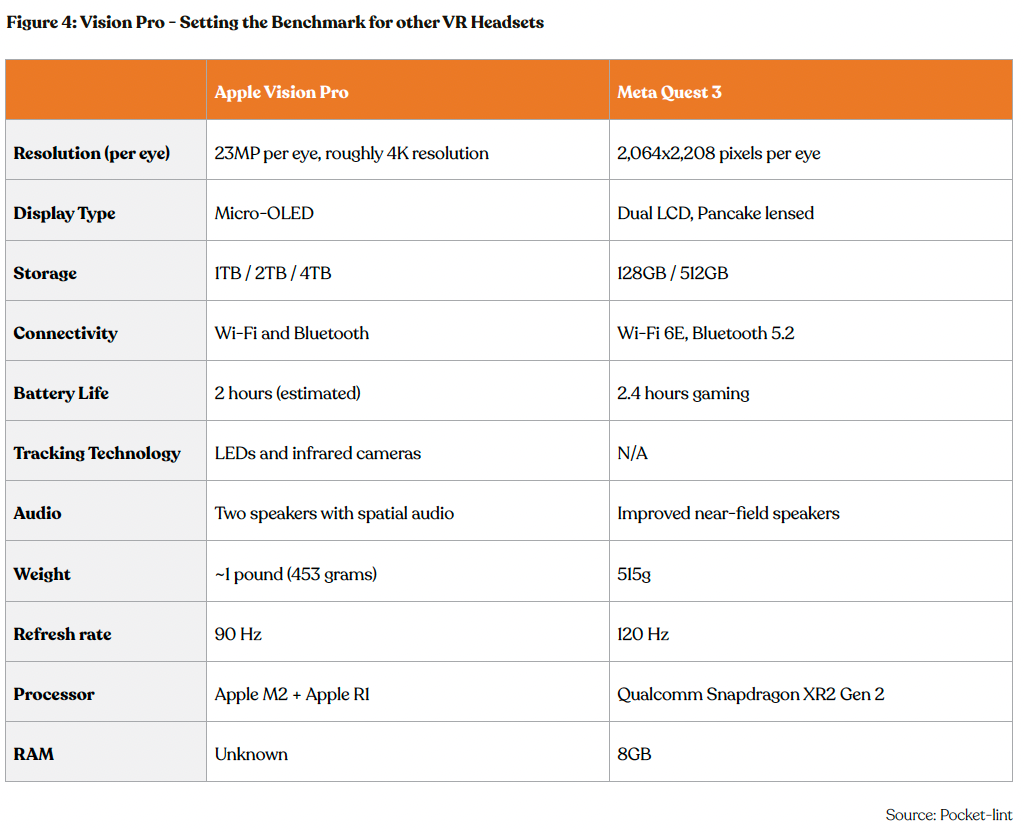 Figure 4: Vision Pro - Setting the Benchmark for other VR Headsets

| | Apple Vision Pro | Meta Quest 3 |
|---|---|---|
| Resolution (per eye) | 23MP per eye, roughly 4K resolution | 2,064x2,208 pixels per eye |
| Display Type | Micro-OLED | Dual LCD, Pancake lensed |
| Storage | 1TB / 2TB / 4TB | 128GB / 512GB |
| Connectivity | Wi-Fi and Bluetooth | Wi-Fi 6E, Bluetooth 5.2 |
| Battery Life | 2 hours (estimated) | 2.4 hours gaming |
| Tracking Technology | LEDs and infrared cameras | N/A |
| Audio | Two speakers with spatial audio | Improved near-field speakers |
| Weight | ~1 pound (453 grams) | 515g |
| Refresh rate | 90 Hz | 120 Hz |
| Processor | Apple M2 + Apple R1 | Qualcomm Snapdragon XR2 Gen 2 |
| RAM | Unknown | 8GB |

Source: Pocket-lint